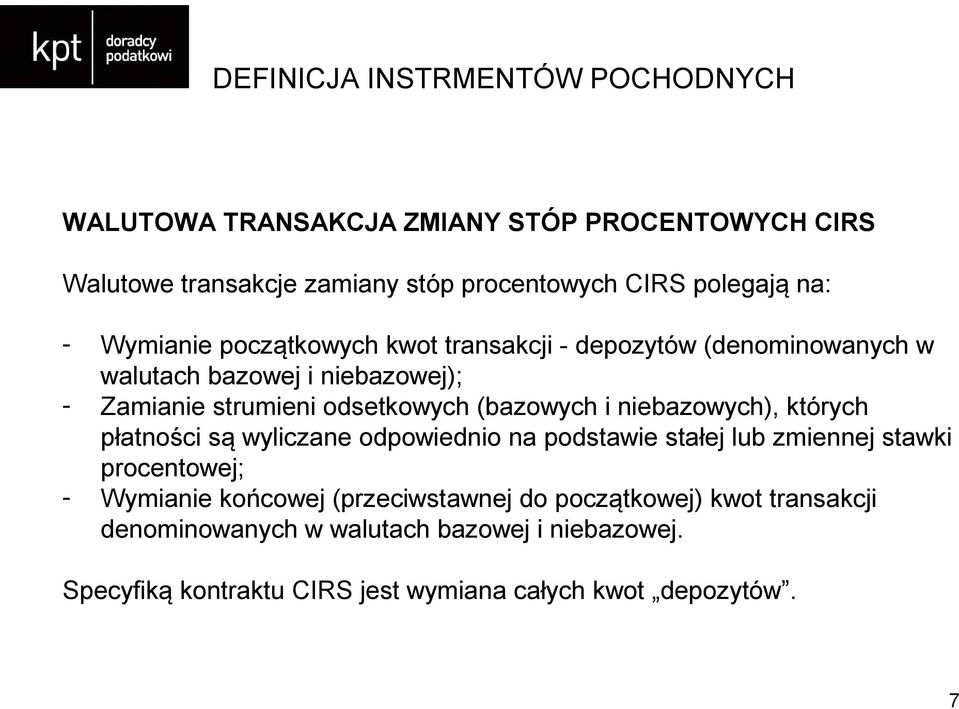 kpt doradcy podatkowi

DEFINICJA INSTRMENTÓW POCHODNYCH

WALUTOWA TRANSAKCJA ZMIANY STÓP PROCENTOWYCH CIRS

Walutowe transakcje zamiany stóp procentowych CIRS polegają na:

- Wymianie początkowych kwot transakcji - depozytów (denominowanych w walutach bazowej i niebazowej);
- Zamianie strumieni odsetkowych (bazowych i niebazowych), których płatności są wyliczane odpowiednio na podstawie stałej lub zmiennej stawki procentowej;
- Wymianie końcowej (przeciwstawnej do początkowej) kwot transakcji denominowanych w walutach bazowej i niebazowej.

Specyfiką kontraktu CIRS jest wymiana całych kwot „depozytów”.

7